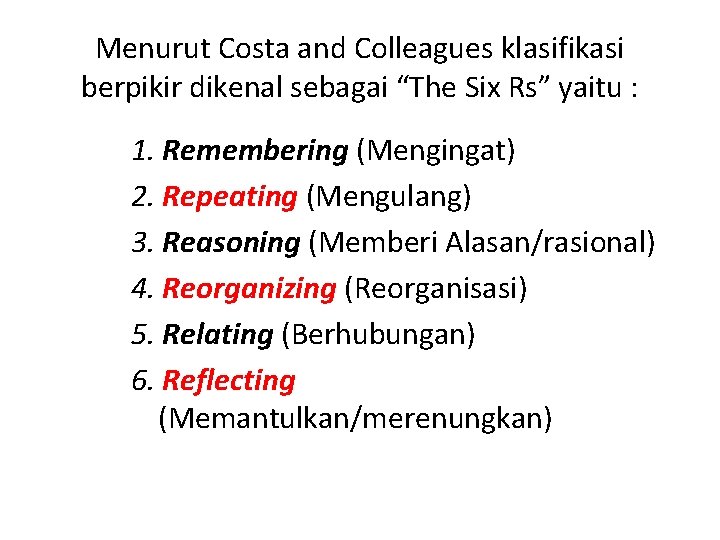 Menurut Costa and Colleagues klasifikasi berpikir dikenal sebagai "The Six Rs" yaitu :

1. Remembering (Mengingat)
2. Repeating (Mengulang)
3. Reasoning (Memberi Alasan/rasional)
4. Reorganizing (Reorganisasi)
5. Relating (Berhubungan)
6. Reflecting (Memantulkan/merenungkan)